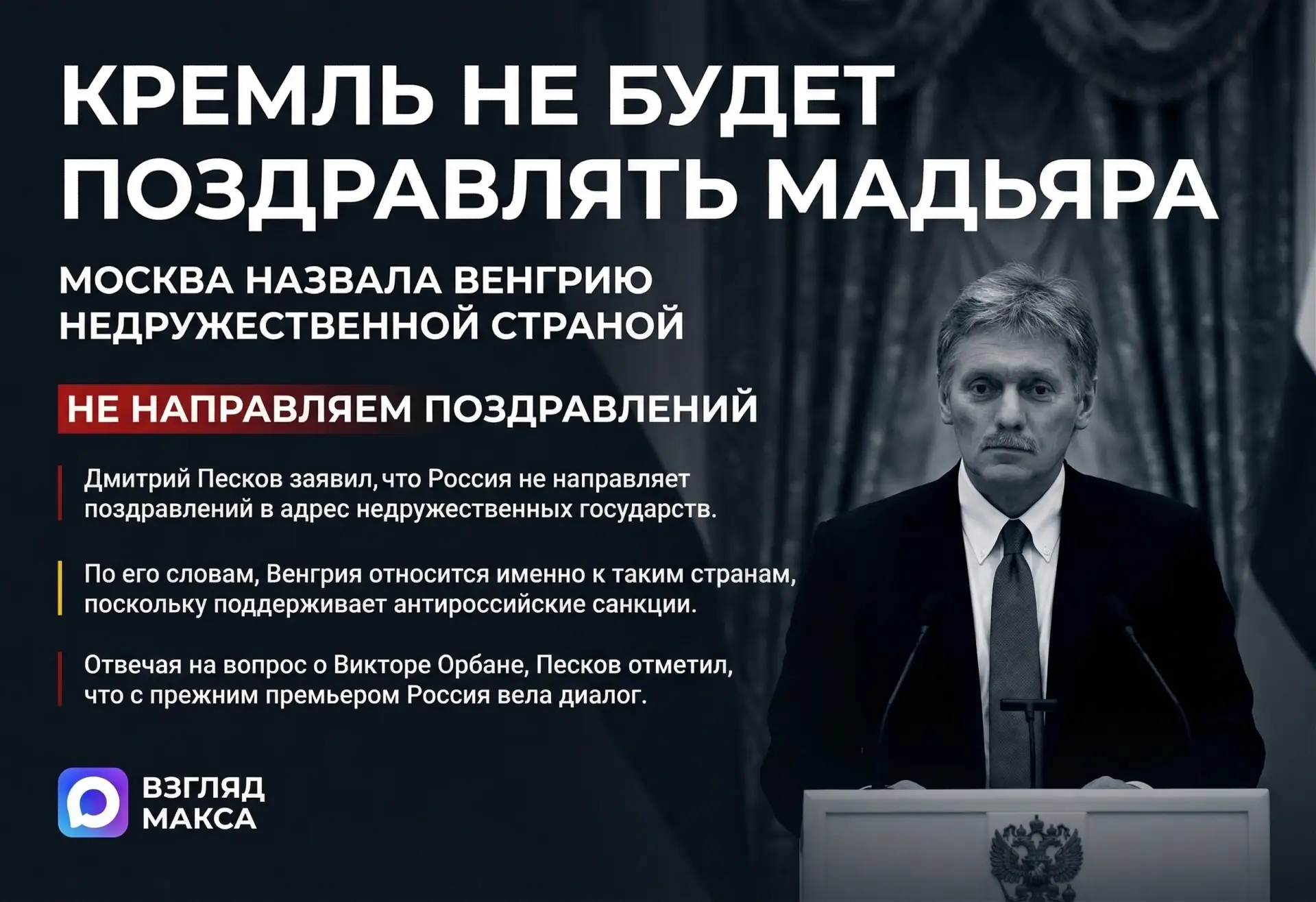 КРЕМЛЬ НЕ БУДЕТ ПОЗДРАВЛЯТЬ МАДЬЯРА

МОСКВА НАЗВАЛА ВЕНГРИЮ НЕДРУЖЕСТВЕННОЙ СТРАНОЙ

НЕ НАПРАВЛЯЕМ ПОЗДРАВЛЕНИЙ

Дмитрий Песков заявил, что Россия не направляет поздравлений в адрес недружественных государств.

По его словам, Венгрия относится именно к таким странам, поскольку поддерживает антироссийские санкции.

Отвечая на вопрос о Викторе Орбане, Песков отметил, что с прежним премьером Россия вела диалог.

ВЗГЛЯД МАКСА